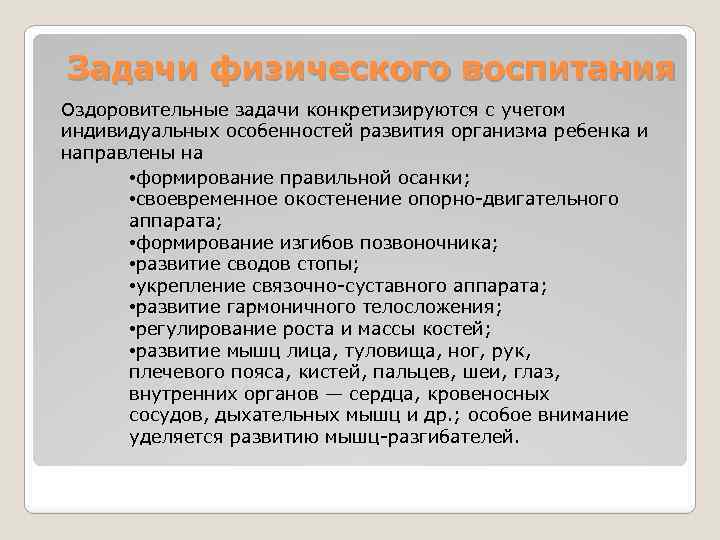 Задачи физического воспитания

Оздоровительные задачи конкретизируются с учетом индивидуальных особенностей развития организма ребенка и направлены на

•формирование правильной осанки;
•своевременное окостенение опорно-двигательного аппарата;
•формирование изгибов позвоночника;
•развитие сводов стопы;
•укрепление связочно-суставного аппарата;
•развитие гармоничного телосложения;
•регулирование роста и массы костей;
•развитие мышц лица, туловища, ног, рук, плечевого пояса, кистей, пальцев, шеи, глаз, внутренних органов — сердца, кровеносных сосудов, дыхательных мышц и др.; особое внимание уделяется развитию мышц-разгибателей.